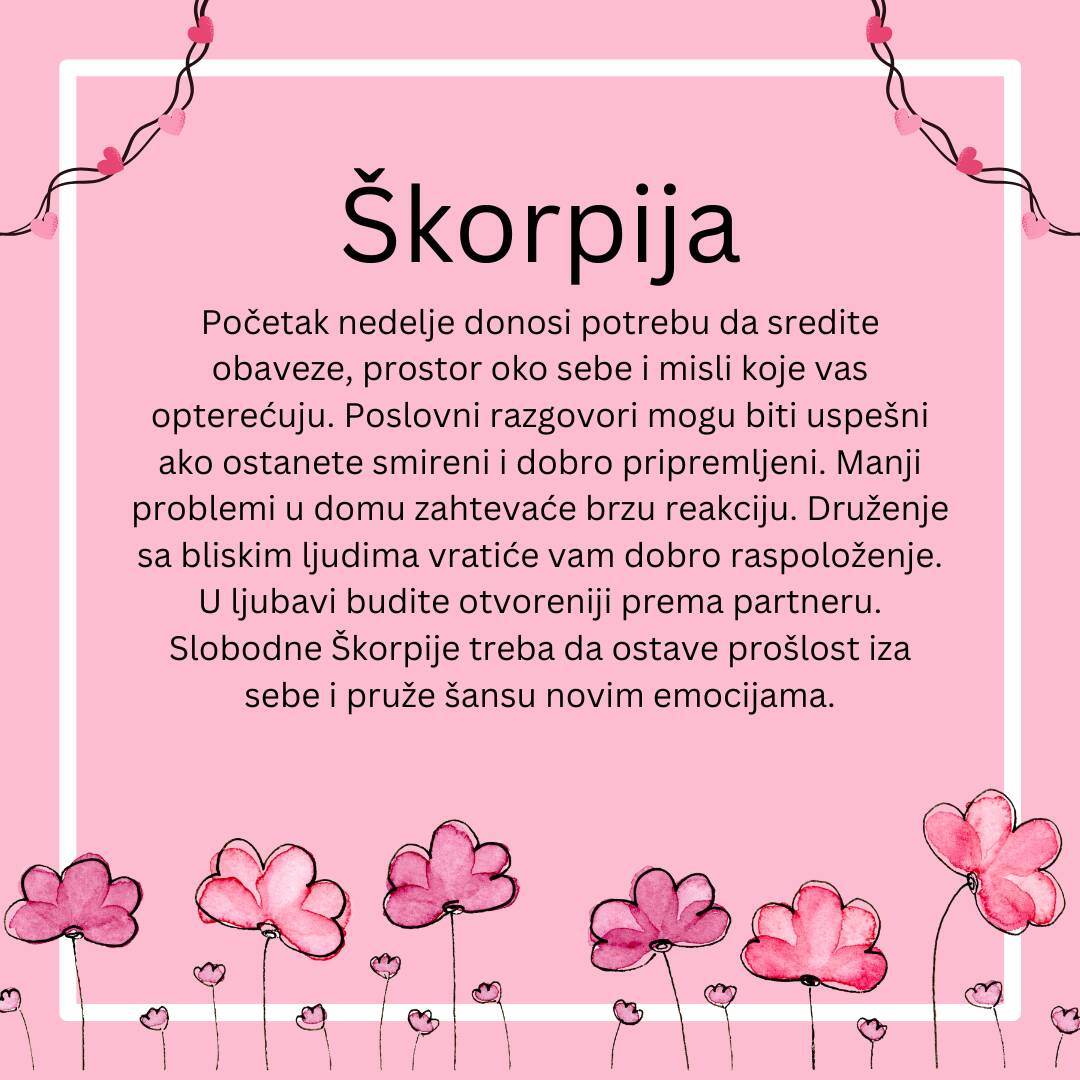 Škorpija

Početak nedelje donosi potrebu da sredite obaveze, prostor oko sebe i misli koje vas opterećuju. Poslovni razgovori mogu biti uspešni ako ostanete smireni i dobro pripremljeni. Manji problemi u domu zahtevaće brzu reakciju. Druženje sa bliskim ljudima vratiće vam dobro raspoloženje. U ljubavi budite otvoreniji prema partneru. Slobodne Škorpije treba da ostave prošlost iza sebe i pruže šansu novim emocijama.